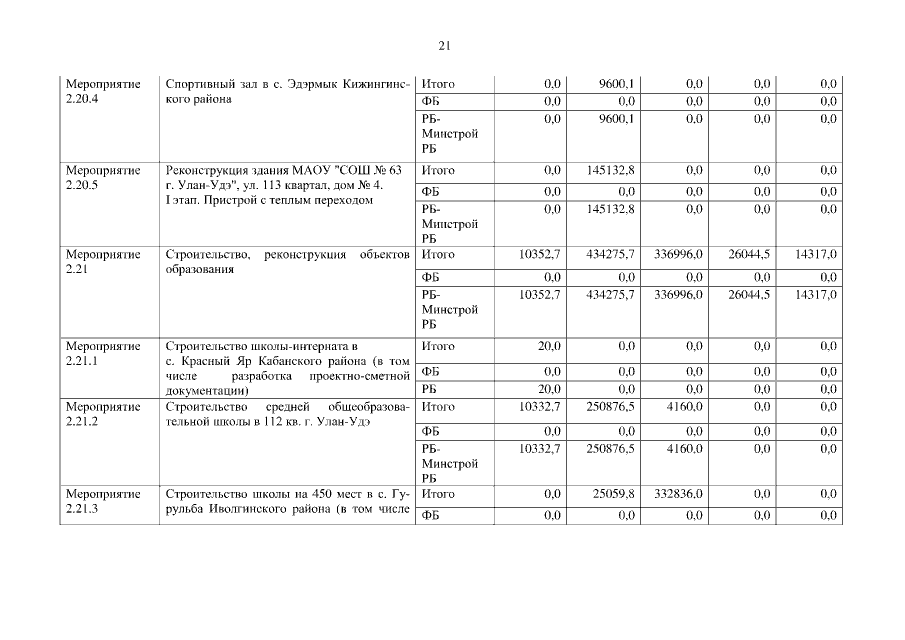 21

| | | | | | | | |
|---|---|---|---|---|---|---|---|
| Мероприятие 2.20.4 | Спортивный зал в с. Эдэрмык Кижингинского района | Итого | 0,0 | 9600,1 | 0,0 | 0,0 | 0,0 |
| | | ФБ | 0,0 | 0,0 | 0,0 | 0,0 | 0,0 |
| | | РБ-Минстрой РБ | 0,0 | 9600,1 | 0,0 | 0,0 | 0,0 |
| Мероприятие 2.20.5 | Реконструкция здания МАОУ "СОШ № 63 г. Улан-Удэ", ул. 113 квартал, дом № 4. I этап. Пристрой с теплым переходом | Итого | 0,0 | 145132,8 | 0,0 | 0,0 | 0,0 |
| | | ФБ | 0,0 | 0,0 | 0,0 | 0,0 | 0,0 |
| | | РБ-Минстрой РБ | 0,0 | 145132,8 | 0,0 | 0,0 | 0,0 |
| Мероприятие 2.21 | Строительство, реконструкция объектов образования | Итого | 10352,7 | 434275,7 | 336996,0 | 26044,5 | 14317,0 |
| | | ФБ | 0,0 | 0,0 | 0,0 | 0,0 | 0,0 |
| | | РБ-Минстрой РБ | 10352,7 | 434275,7 | 336996,0 | 26044,5 | 14317,0 |
| Мероприятие 2.21.1 | Строительство школы-интерната в с. Красный Яр Кабанского района (в том числе разработка проектно-сметной документации) | Итого | 20,0 | 0,0 | 0,0 | 0,0 | 0,0 |
| | | ФБ | 0,0 | 0,0 | 0,0 | 0,0 | 0,0 |
| | | РБ | 20,0 | 0,0 | 0,0 | 0,0 | 0,0 |
| Мероприятие 2.21.2 | Строительство средней общеобразовательной школы в 112 кв. г. Улан-Удэ | Итого | 10332,7 | 250876,5 | 4160,0 | 0,0 | 0,0 |
| | | ФБ | 0,0 | 0,0 | 0,0 | 0,0 | 0,0 |
| | | РБ-Минстрой РБ | 10332,7 | 250876,5 | 4160,0 | 0,0 | 0,0 |
| Мероприятие 2.21.3 | Строительство школы на 450 мест в с. Гурульба Иволгинского района (в том числе | Итого | 0,0 | 25059,8 | 332836,0 | 0,0 | 0,0 |
| | | ФБ | 0,0 | 0,0 | 0,0 | 0,0 | 0,0 |